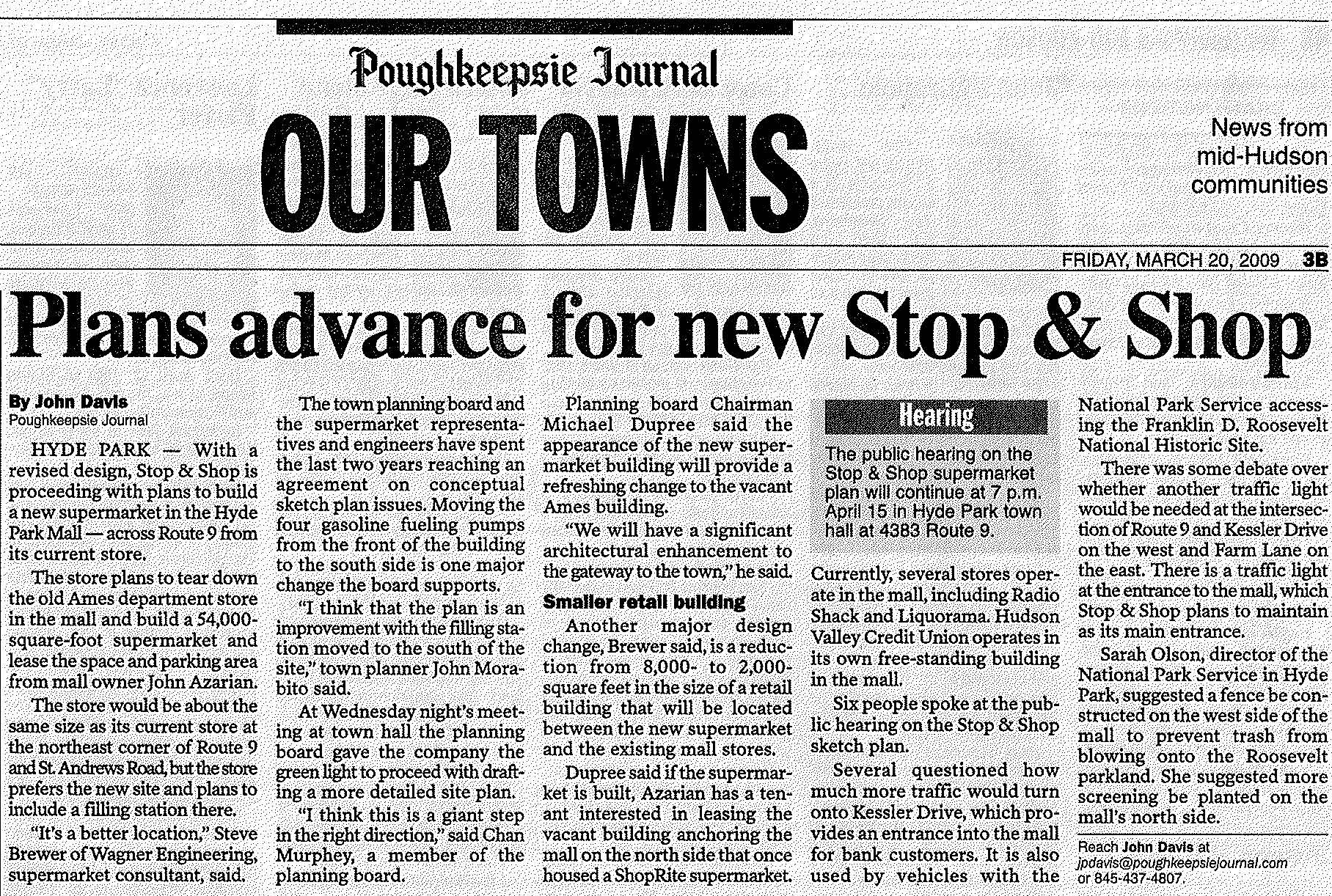 Poughkeepsie Journal

OUR TOWNS

News from mid-Hudson communities

FRIDAY, MARCH 20, 2009 3B

Plans advance for new Stop & Shop

By John Davis
Poughkeepsie Journal

HYDE PARK — With a revised design, Stop & Shop is proceeding with plans to build a new supermarket in the Hyde Park Mall — across Route 9 from its current store.

The store plans to tear down the old Ames department store in the mall and build a 54,000-square-foot supermarket and lease the space and parking area from mall owner John Azarian.

The store would be about the same size as its current store at the northeast corner of Route 9 and St. Andrews Road, but the store prefers the new site and plans to include a filling station there.

"It's a better location," Steve Brewer of Wagner Engineering, supermarket consultant, said.

The town planning board and the supermarket representatives and engineers have spent the last two years reaching an agreement on conceptual sketch plan issues. Moving the four gasoline fueling pumps from the front of the building to the south side is one major change the board supports.

"I think that the plan is an improvement with the filling station moved to the south of the site," town planner John Morabito said.

At Wednesday night's meeting at town hall the planning board gave the company the green light to proceed with drafting a more detailed site plan.

"I think this is a giant step in the right direction," said Chan Murphey, a member of the planning board.

Planning board Chairman Michael Dupree said the appearance of the new supermarket building will provide a refreshing change to the vacant Ames building.

"We will have a significant architectural enhancement to the gateway to the town," he said.

Smaller retail building

Another major design change, Brewer said, is a reduction from 8,000- to 2,000-square feet in the size of a retail building that will be located between the new supermarket and the existing mall stores.

Dupree said if the supermarket is built, Azarian has a tenant interested in leasing the vacant building anchoring the mall on the north side that once housed a ShopRite supermarket.

Hearing

The public hearing on the Stop & Shop supermarket plan will continue at 7 p.m. April 15 in Hyde Park town hall at 4383 Route 9.

Currently, several stores operate in the mall, including Radio Shack and Liquorama. Hudson Valley Credit Union operates in its own free-standing building in the mall.

Six people spoke at the public hearing on the Stop & Shop sketch plan.

Several questioned how much more traffic would turn onto Kessler Drive, which provides an entrance into the mall for bank customers. It is also used by vehicles with the National Park Service accessing the Franklin D. Roosevelt National Historic Site.

There was some debate over whether another traffic light would be needed at the intersection of Route 9 and Kessler Drive on the west and Farm Lane on the east. There is a traffic light at the entrance to the mall, which Stop & Shop plans to maintain as its main entrance.

Sarah Olson, director of the National Park Service in Hyde Park, suggested a fence be constructed on the west side of the mall to prevent trash from blowing onto the Roosevelt parkland. She suggested more screening be planted on the mall's north side.

Reach John Davis at jpdavis@poughkeepsiejournal.com or 845-437-4807.